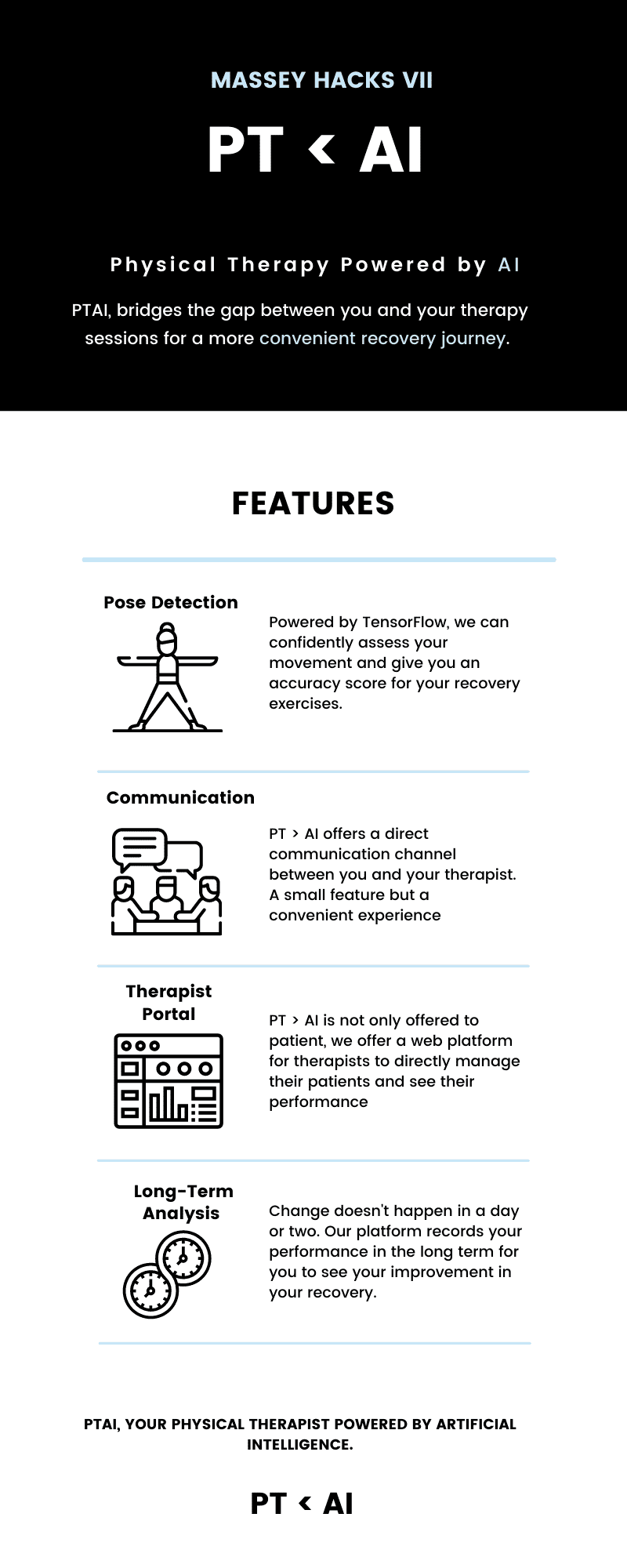 MASSEY HACKS VII

PT < AI

Physical Therapy Powered by AI

PTAI, bridges the gap between you and your therapy sessions for a more convenient recovery journey.

FEATURES

Pose Detection

Powered by TensorFlow, we can confidently assess your movement and give you an accuracy score for your recovery exercises.

Communication

PT > AI offers a direct communication channel between you and your therapist. A small feature but a convenient experience

Therapist Portal

PT > AI is not only offered to patient, we offer a web platform for therapists to directly manage their patients and see their performance

Long-Term Analysis

Change doesn't happen in a day or two. Our platform records your performance in the long term for you to see your improvement in your recovery.

PTAI, YOUR PHYSICAL THERAPIST POWERED BY ARTIFICIAL INTELLIGENCE.

PT < AI